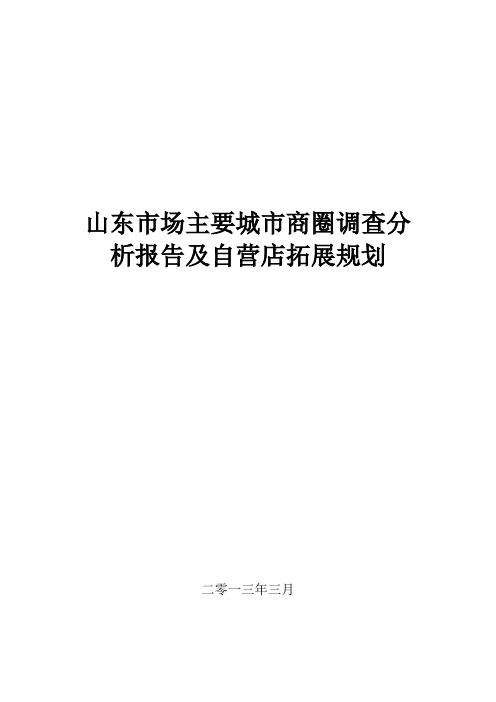 山东市场主要城市商圈调查分析报告及自营店拓展规划

二零一三年三月